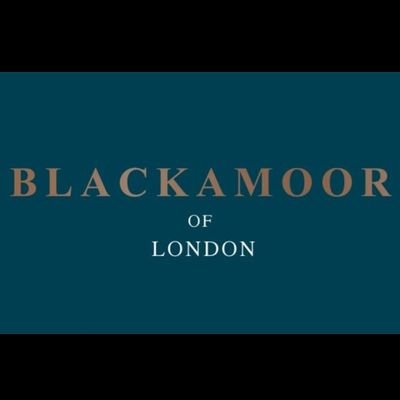 BLACKAMOOR
OF
LONDON